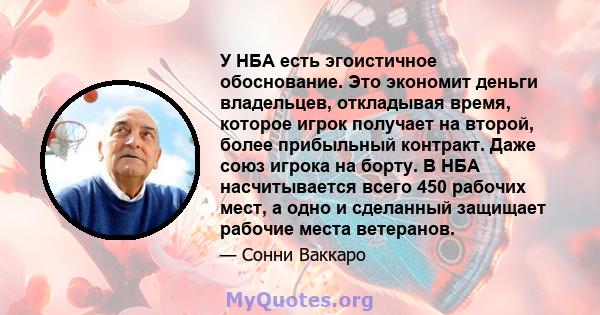 У НБА есть эгоистичное обоснование. Это экономит деньги владельцев, откладывая время, которое игрок получает на второй, более прибыльный контракт. Даже союз игрока на борту. В НБА насчитывается всего 450 рабочих мест, а одно и сделанный защищает рабочие места ветеранов.

— Сонни Ваккаро

MyQuotes.org